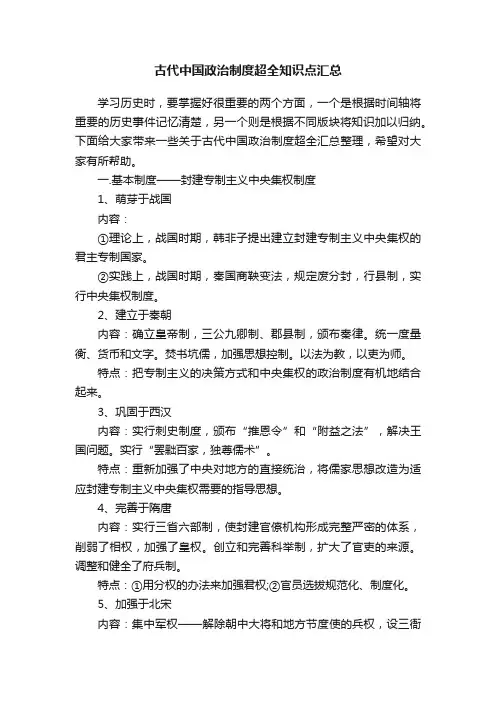 古代中国政治制度超全知识点汇总

学习历史时，要掌握好很重要的两个方面，一个是根据时间轴将重要的历史事件记忆清楚，另一个则是根据不同版块将知识加以归纳。下面给大家带来一些关于古代中国政治制度超全汇总整理，希望对大家有所帮助。

一.基本制度——封建专制主义中央集权制度

1、萌芽于战国

内容：

①理论上，战国时期，韩非子提出建立封建专制主义中央集权的君主专制国家。

②实践上，战国时期，秦国商鞅变法，规定废分封，行县制，实行中央集权制度。

2、建立于秦朝

内容：确立皇帝制，三公九卿制、郡县制，颁布秦律。统一度量衡、货币和文字。焚书坑儒，加强思想控制。以法为教，以吏为师。

特点：把专制主义的决策方式和中央集权的政治制度有机地结合起来。

3、巩固于西汉

内容：实行刺史制度，颁布“推恩令”和“附益之法”，解决王国问题。实行“罢黜百家，独尊儒术”。

特点：重新加强了中央对地方的直接统治，将儒家思想改造为适应封建专制主义中央集权需要的指导思想。

4、完善于隋唐

内容：实行三省六部制，使封建官僚机构形成完整严密的体系，削弱了相权，加强了皇权。创立和完善科举制，扩大了官吏的来源。调整和健全了府兵制。

特点：①用分权的办法来加强君权;②官员选拔规范化、制度化。

5、加强于北宋

内容：集中军权——解除朝中大将和地方节度使的兵权，设三衙